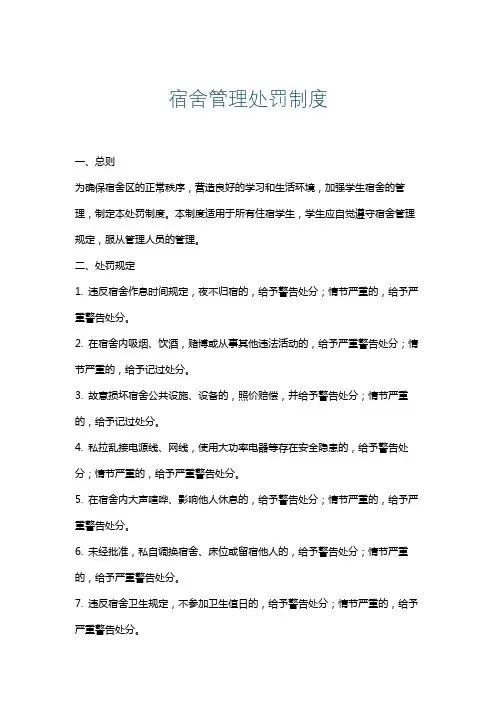 宿舍管理处罚制度

一、总则

为确保宿舍区的正常秩序，营造良好的学习和生活环境，加强学生宿舍的管理，制定本处罚制度。本制度适用于所有住宿学生，学生应自觉遵守宿舍管理规定，服从管理人员的管理。

二、处罚规定

1. 违反宿舍作息时间规定，夜不归宿的，给予警告处分；情节严重的，给予严重警告处分。

2. 在宿舍内吸烟、饮酒，赌博或从事其他违法活动的，给予严重警告处分；情节严重的，给予记过处分。

3. 故意损坏宿舍公共设施、设备的，照价赔偿，并给予警告处分；情节严重的，给予记过处分。

4. 私拉乱接电源线、网线，使用大功率电器等存在安全隐患的，给予警告处分；情节严重的，给予严重警告处分。

5. 在宿舍内大声喧哗、影响他人休息的，给予警告处分；情节严重的，给予严重警告处分。

6. 未经批准，私自调换宿舍、床位或留宿他人的，给予警告处分；情节严重的，给予严重警告处分。

7. 违反宿舍卫生规定，不参加卫生值日的，给予警告处分；情节严重的，给予严重警告处分。